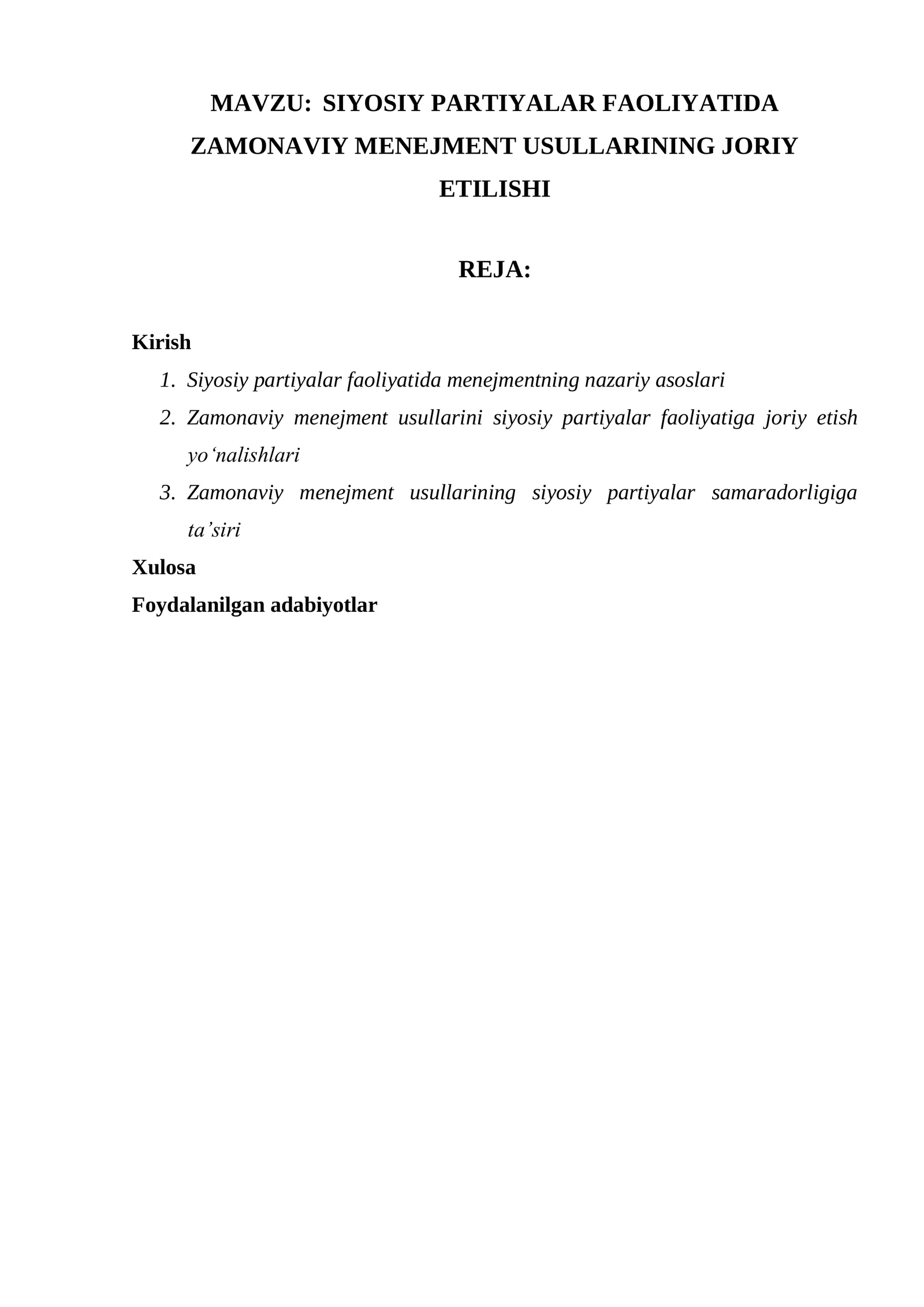 MAVZU: SIYOSIY PARTIYALAR FAOLIYATIDA ZAMONAVIY MENEJMENT USULLARINING JORIY ETILISHI

REJA:

Kirish
1. Siyosiy partiyalar faoliyatida menejmentning nazariy asoslari
2. Zamonaviy menejment usullarini siyosiy partiyalar faoliyatiga joriy etish yo'nalishlari
3. Zamonaviy menejment usullarining siyosiy partiyalar samaradorligiga ta'siri
Xulosa
Foydalanilgan adabiyotlar